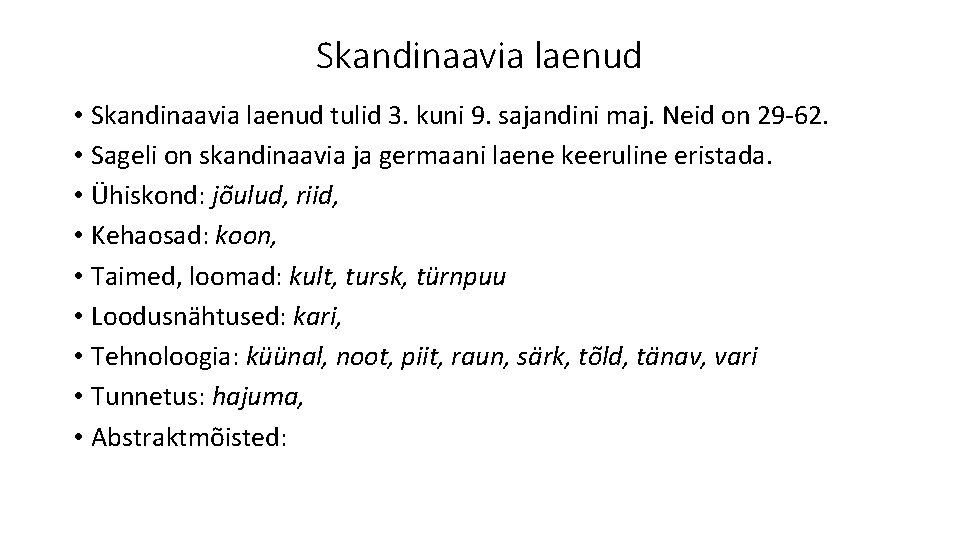 Skandinaavia laenud

• Skandinaavia laenud tulid 3. kuni 9. sajandini maj. Neid on 29-62.
• Sageli on skandinaavia ja germaani laene keeruline eristada.
• Ühiskond: jõulud, riid,
• Kehaosad: koon,
• Taimed, loomad: kult, tursk, türnpuu
• Loodusnähtused: kari,
• Tehnoloogia: küünal, noot, piit, raun, särk, tõld, tänav, vari
• Tunnetus: hajuma,
• Abstraktmõisted: